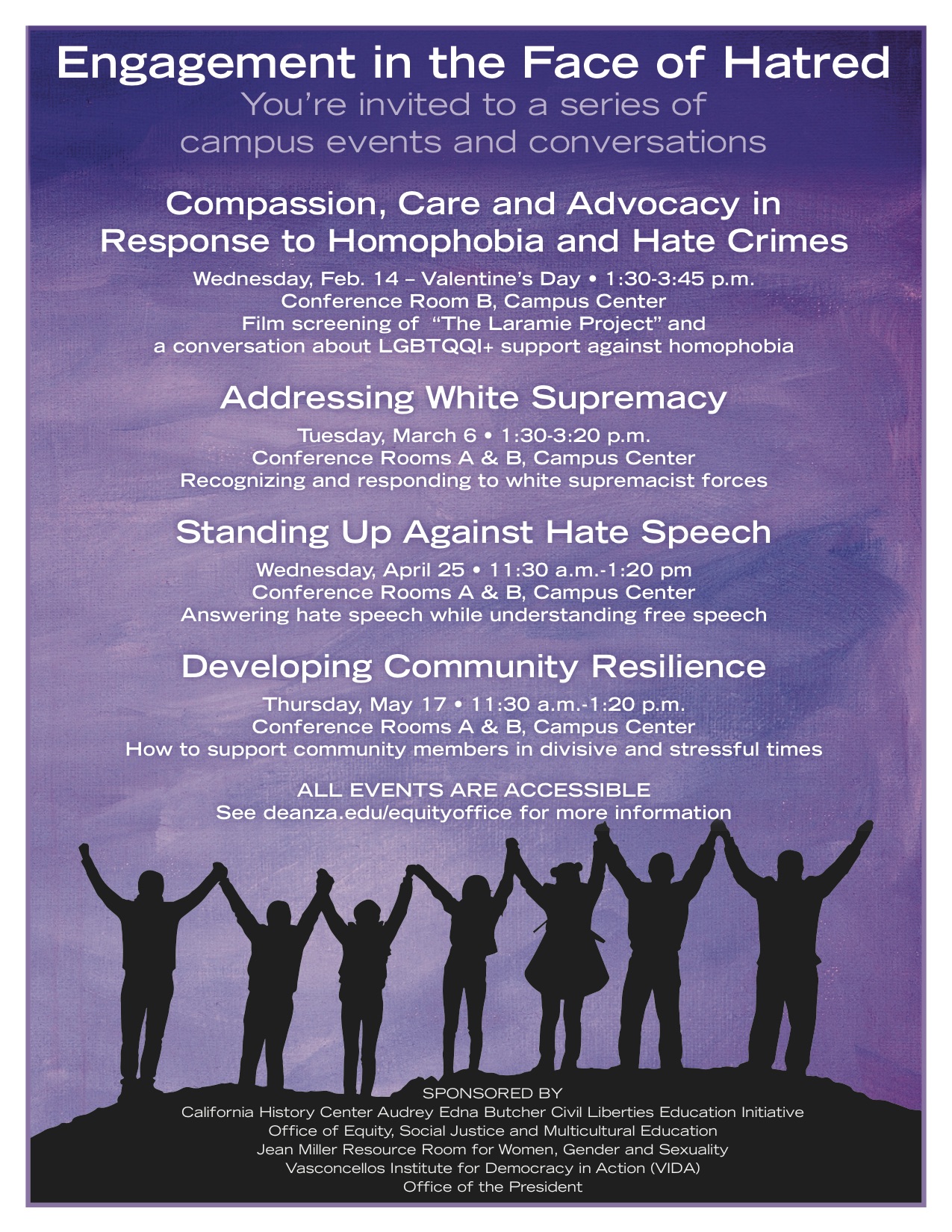 Engagement in the Face of Hatred
You're invited to a series of campus events and conversations

Compassion, Care and Advocacy in Response to Homophobia and Hate Crimes

Wednesday, Feb. 14 – Valentine's Day • 1:30-3:45 p.m.
Conference Room B, Campus Center
Film screening of "The Laramie Project" and a conversation about LGBTQQI+ support against homophobia

Addressing White Supremacy

Tuesday, March 6 • 1:30-3:20 p.m.
Conference Rooms A & B, Campus Center
Recognizing and responding to white supremacist forces

Standing Up Against Hate Speech

Wednesday, April 25 • 11:30 a.m.-1:20 pm
Conference Rooms A & B, Campus Center
Answering hate speech while understanding free speech

Developing Community Resilience

Thursday, May 17 • 11:30 a.m.-1:20 p.m.
Conference Rooms A & B, Campus Center
How to support community members in divisive and stressful times

ALL EVENTS ARE ACCESSIBLE
See deanza.edu/equityoffice for more information

SPONSORED BY
California History Center Audrey Edna Butcher Civil Liberties Education Initiative
Office of Equity, Social Justice and Multicultural Education
Jean Miller Resource Room for Women, Gender and Sexuality
Vasconcellos Institute for Democracy in Action (VIDA)
Office of the President